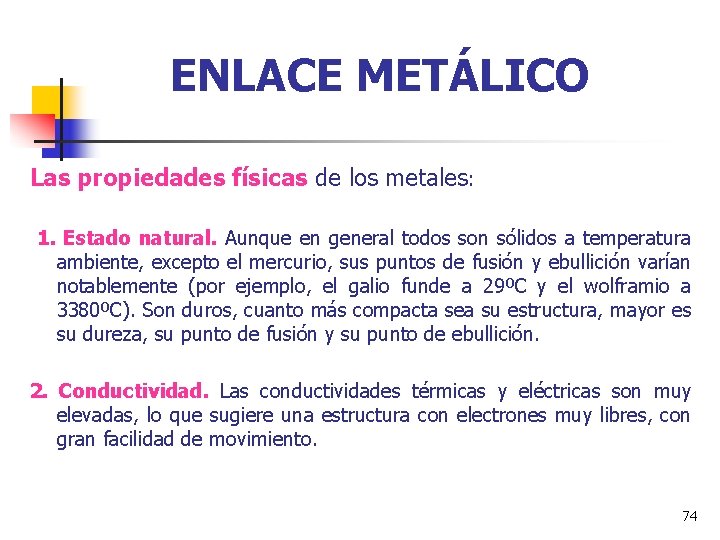 ENLACE METÁLICO

Las propiedades físicas de los metales:

1. Estado natural. Aunque en general todos son sólidos a temperatura ambiente, excepto el mercurio, sus puntos de fusión y ebullición varían notablemente (por ejemplo, el galio funde a 29ºC y el wolframio a 3380ºC). Son duros, cuanto más compacta sea su estructura, mayor es su dureza, su punto de fusión y su punto de ebullición.

2. Conductividad. Las conductividades térmicas y eléctricas son muy elevadas, lo que sugiere una estructura con electrones muy libres, con gran facilidad de movimiento.

74